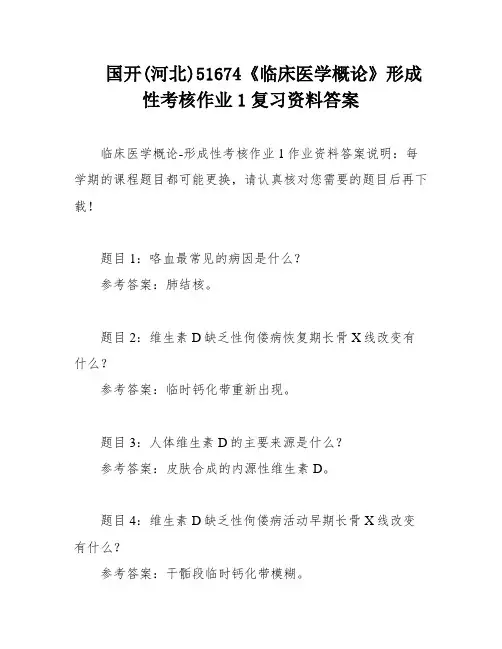 国开(河北)51674《临床医学概论》形成性考核作业 1 复习资料答案

临床医学概论-形成性考核作业 1 作业资料答案说明：每学期的课程题目都可能更换，请认真核对您需要的题目后再下载！

题目 1：咯血最常见的病因是什么？

参考答案：肺结核。

题目 2：维生素 D 缺乏性佝偻病恢复期长骨 X 线改变有什么？

参考答案：临时钙化带重新出现。

题目 3：人体维生素 D 的主要来源是什么？

参考答案：皮肤合成的内源性维生素 D。

题目 4：维生素 D 缺乏性佝偻病活动早期长骨 X 线改变有什么？

参考答案：干骺段临时钙化带模糊。